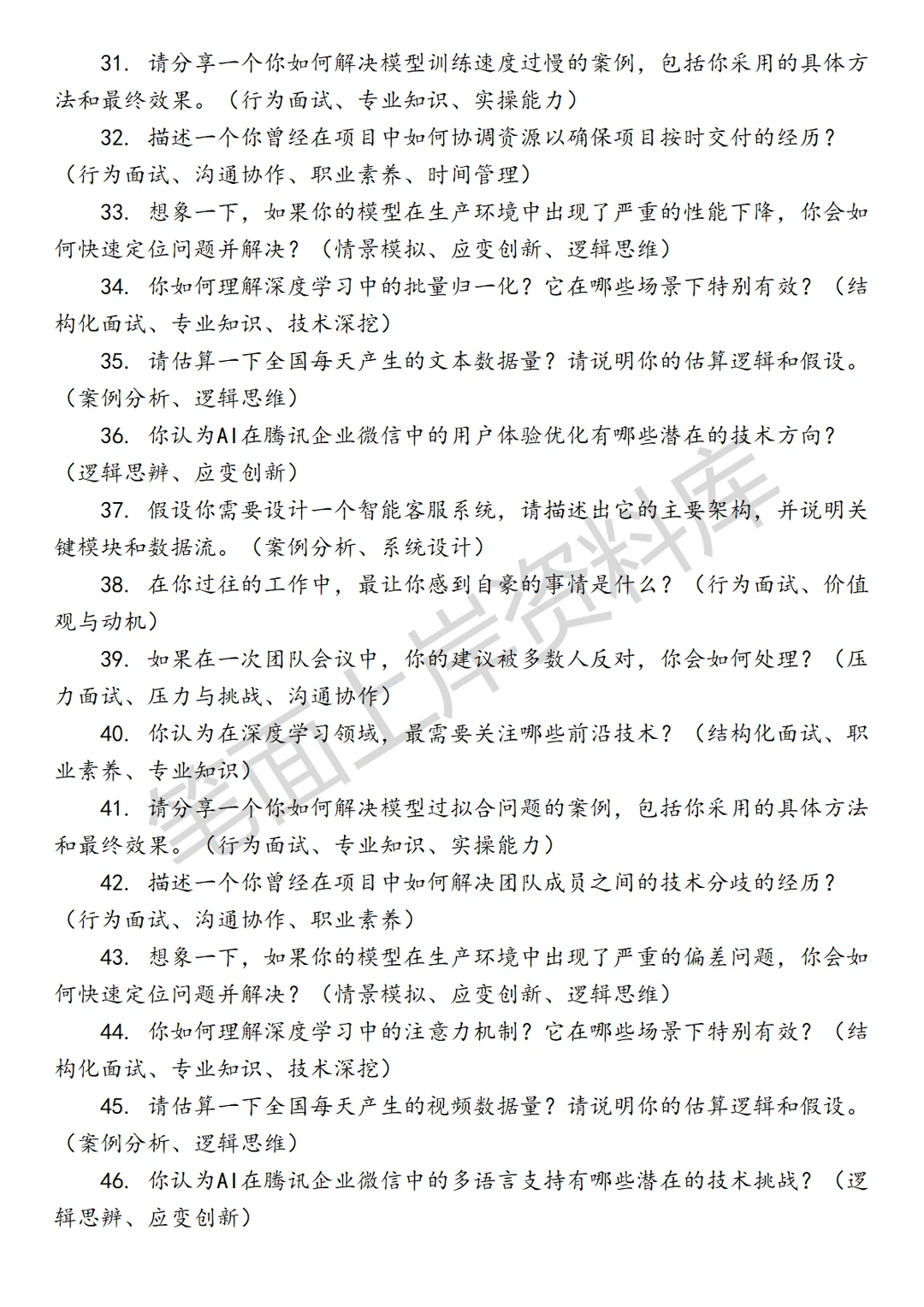 31. 请分享一个你如何解决模型训练速度过慢的案例，包括你采用的具体方法和最终效果。（行为面试、专业知识、实操能力）

32. 描述一个你曾经在项目中如何协调资源以确保项目按时交付的经历？（行为面试、沟通协作、职业素养、时间管理）

33. 想象一下，如果你的模型在生产环境中出现了严重的性能下降，你会如何快速定位问题并解决？（情景模拟、应变创新、逻辑思维）

34. 你如何理解深度学习中的批量归一化？它在哪些场景下特别有效？（结构化面试、专业知识、技术深挖）

35. 请估算一下全国每天产生的文本数据量？请说明你的估算逻辑和假设。（案例分析、逻辑思维）

36. 你认为AI在腾讯企业微信中的用户体验优化有哪些潜在的技术方向？（逻辑思辨、应变创新）

37. 假设你需要设计一个智能客服系统，请描述出它的主要架构，并说明关键模块和数据流。（案例分析、系统设计）

38. 在你过往的工作中，最让你感到自豪的事情是什么？（行为面试、价值观与动机）

39. 如果在一次团队会议中，你的建议被多数人反对，你会如何处理？（压力面试、压力与挑战、沟通协作）

40. 你认为在深度学习领域，最需要关注哪些前沿技术？（结构化面试、职业素养、专业知识）

41. 请分享一个你如何解决模型过拟合问题的案例，包括你采用的具体方法和最终效果。（行为面试、专业知识、实操能力）

42. 描述一个你曾经在项目中如何解决团队成员之间的技术分歧的经历？（行为面试、沟通协作、职业素养）

43. 想象一下，如果你的模型在生产环境中出现了严重的偏差问题，你会如何快速定位问题并解决？（情景模拟、应变创新、逻辑思维）

44. 你如何理解深度学习中的注意力机制？它在哪些场景下特别有效？（结构化面试、专业知识、技术深挖）

45. 请估算一下全国每天产生的视频数据量？请说明你的估算逻辑和假设。（案例分析、逻辑思维）

46. 你认为AI在腾讯企业微信中的多语言支持有哪些潜在的技术挑战？（逻辑思辨、应变创新）

笔面上岸资料库